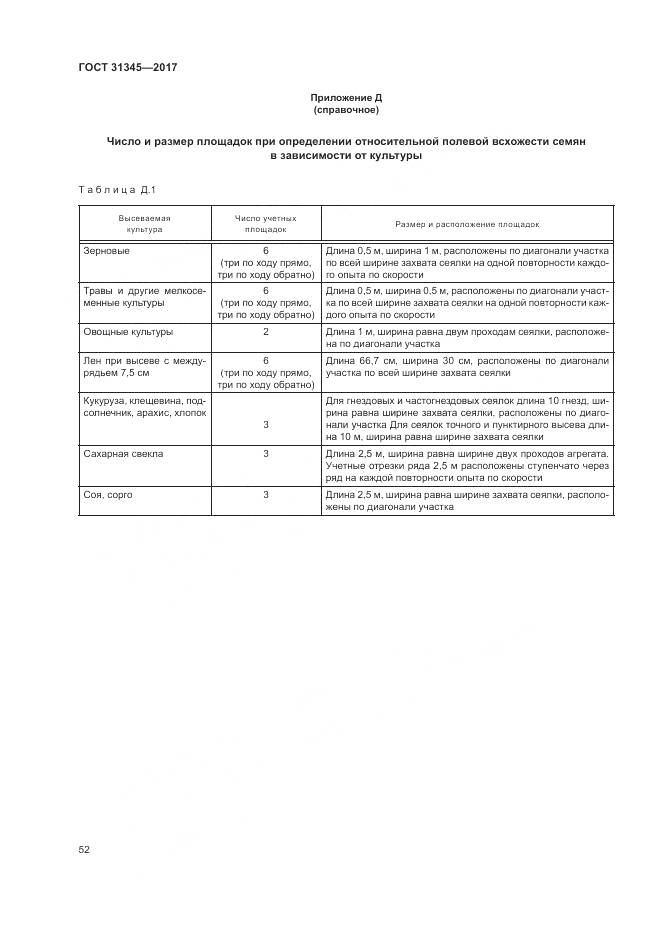 ГОСТ 31345—2017

Приложение Д
(справочное)

Число и размер площадок при определении относительной полевой всхожести семян в зависимости от культуры

Таблица Д.1

| Высеваемая культура | Число учетных площадок | Размер и расположение площадок |
|---|---|---|
| Зерновые | 6 (три по ходу прямо, три по ходу обратно) | Длина 0,5 м, ширина 1 м, расположены по диагонали участка по всей ширине захвата сеялки на одной повторности каждого опыта по скорости |
| Травы и другие мелкосеменные культуры | 6 (три по ходу прямо, три по ходу обратно) | Длина 0,5 м, ширина 0,5 м, расположены по диагонали участка по всей ширине захвата сеялки на одной повторности каждого опыта по скорости |
| Овощные культуры | 2 | Длина 1 м, ширина равна двум проходам сеялки, расположена по диагонали участка |
| Лен при высеве с междурядьем 7,5 см | 6 (три по ходу прямо, три по ходу обратно) | Длина 66,7 см, ширина 30 см, расположены по диагонали участка по всей ширине захвата сеялки |
| Кукуруза, клещевина, подсолнечник, арахис, хлопок | 3 | Для гнездовых и частогнездовых сеялок длина 10 гнезд, ширина равна ширине захвата сеялки, расположены по диагонали участка Для сеялок точного и пунктирного высева длина 10 м, ширина равна ширине захвата сеялки |
| Сахарная свекла | 3 | Длина 2,5 м, ширина равна ширине двух проходов агрегата. Учетные отрезки ряда 2,5 м расположены ступенчато через ряд на каждой повторности опыта по скорости |
| Соя, сорго | 3 | Длина 2,5 м, ширина равна ширине захвата сеялки, расположены по диагонали участка |

52